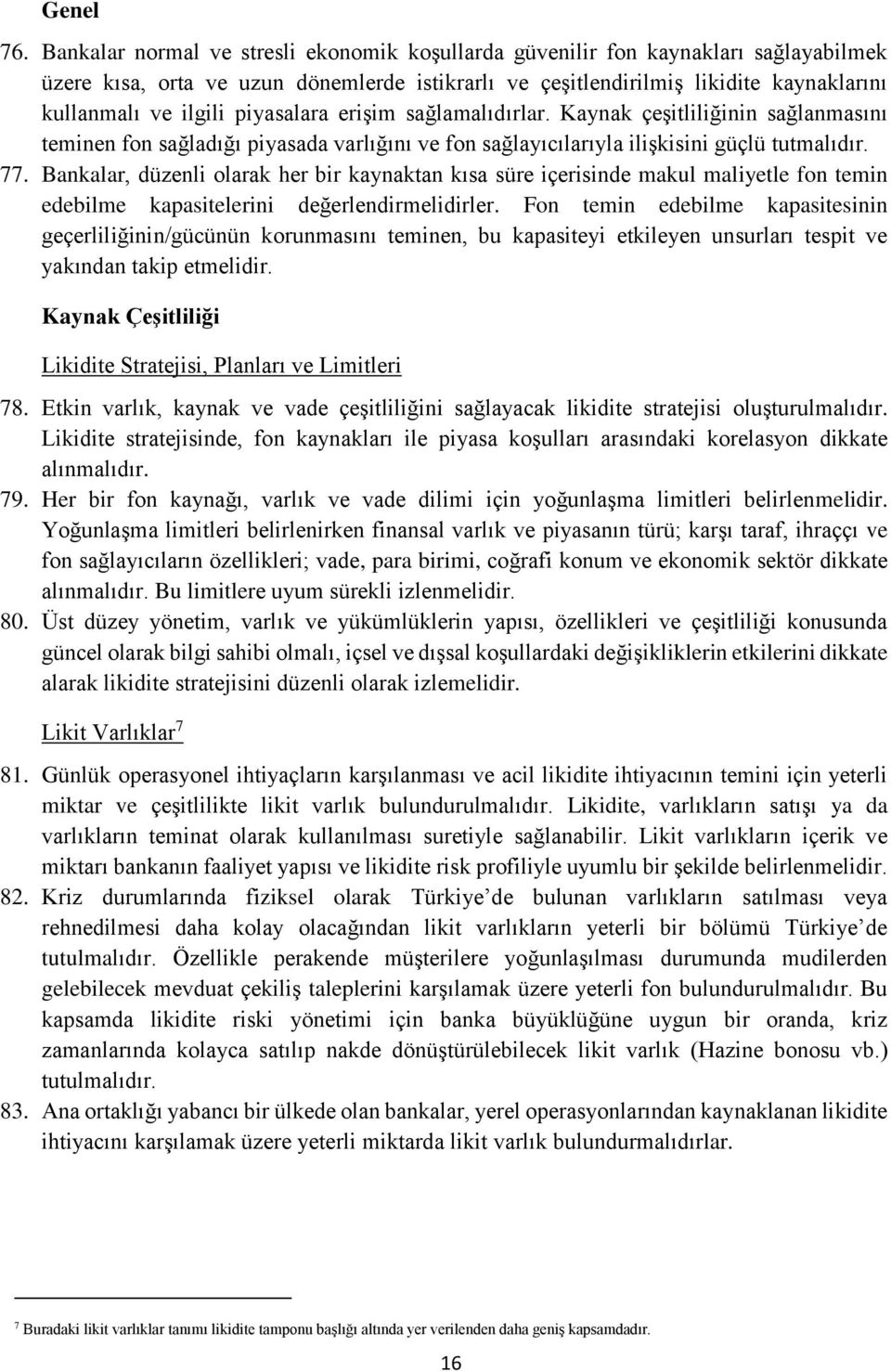 Genel

76. Bankalar normal ve stresli ekonomik koşullarda güvenilir fon kaynakları sağlayabilmek üzere kısa, orta ve uzun dönemlerde istikrarlı ve çeşitlendirilmiş likidite kaynaklarını kullanmalı ve ilgili piyasalara erişim sağlamalıdırlar. Kaynak çeşitliliğinin sağlanmasını teminen fon sağladığı piyasada varlığını ve fon sağlayıcılarıyla ilişkisini güçlü tutmalıdır.

77. Bankalar, düzenli olarak her bir kaynaktan kısa süre içerisinde makul maliyetle fon temin edebilme kapasitelerini değerlendirmelidirler. Fon temin edebilme kapasitesinin geçerliliğinin/gücünün korunmasını teminen, bu kapasiteyi etkileyen unsurları tespit ve yakından takip etmelidir.

Kaynak Çeşitliliği

Likidite Stratejisi, Planları ve Limitleri

78. Etkin varlık, kaynak ve vade çeşitliliğini sağlayacak likidite stratejisi oluşturulmalıdır. Likidite stratejisinde, fon kaynakları ile piyasa koşulları arasındaki korelasyon dikkate alınmalıdır.

79. Her bir fon kaynağı, varlık ve vade dilimi için yoğunlaşma limitleri belirlenmelidir. Yoğunlaşma limitleri belirlenirken finansal varlık ve piyasanın türü; karşı taraf, ihraççı ve fon sağlayıcıların özellikleri; vade, para birimi, coğrafi konum ve ekonomik sektör dikkate alınmalıdır. Bu limitlere uyum sürekli izlenmelidir.

80. Üst düzey yönetim, varlık ve yükümlüklerin yapısı, özellikleri ve çeşitliliği konusunda güncel olarak bilgi sahibi olmalı, içsel ve dışsal koşullardaki değişikliklerin etkilerini dikkate alarak likidite stratejisini düzenli olarak izlemelidir.

Likit Varlıklar$^7$

81. Günlük operasyonel ihtiyaçların karşılanması ve acil likidite ihtiyacının temini için yeterli miktar ve çeşitlilikte likit varlık bulundurulmalıdır. Likidite, varlıkların satışı ya da varlıkların teminat olarak kullanılması suretiyle sağlanabilir. Likit varlıkların içerik ve miktarı bankanın faaliyet yapısı ve likidite risk profiliyle uyumlu bir şekilde belirlenmelidir.

82. Kriz durumlarında fiziksel olarak Türkiye’de bulunan varlıkların satılması veya rehnedilmesi daha kolay olacağından likit varlıkların yeterli bir bölümü Türkiye’de tutulmalıdır. Özellikle perakende müşterilere yoğunlaşılması durumunda mudilerden gelebilecek mevduat çekiliş taleplerini karşılamak üzere yeterli fon bulundurulmalıdır. Bu kapsamda likidite riski yönetimi için banka büyüklüğüne uygun bir oranda, kriz zamanlarında kolayca satılıp nakde dönüştürülebilecek likit varlık (Hazine bonosu vb.) tutulmalıdır.

83. Ana ortaklığı yabancı bir ülkede olan bankalar, yerel operasyonlarından kaynaklanan likidite ihtiyacını karşılamak üzere yeterli miktarda likit varlık bulundurmalıdırlar.

$^7$ Buradaki likit varlıklar tanımı likidite tamponu başlığı altında yer verilenden daha geniş kapsamdadır.

16